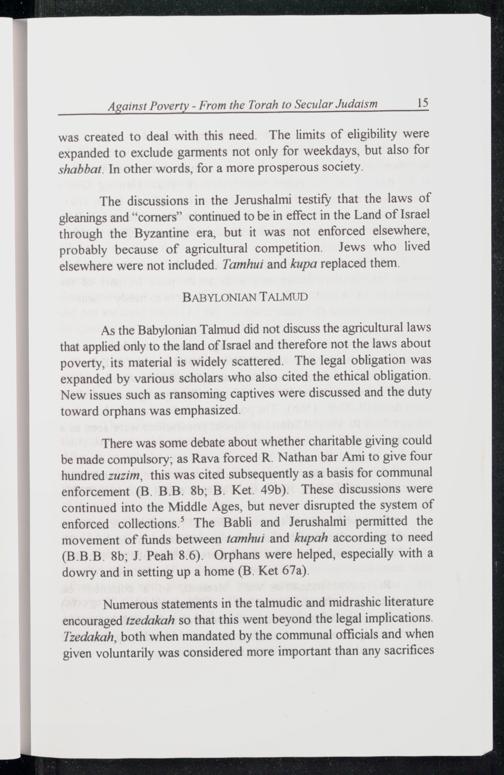 Against Poverty - From the Torah to Secular Judaism 15

was created to deal with this need. The limits of eligibility were expanded to exclude garments not only for weekdays, but also for shabbat. In other words, for a more prosperous society.

The discussions in the Jerushalmi testify that the laws of gleanings and "corners" continued to be in effect in the Land of Israel through the Byzantine era, but it was not enforced elsewhere, probably because of agricultural competition. Jews who lived elsewhere were not included. Tamhui and kupa replaced them.

BABYLONIAN TALMUD

As the Babylonian Talmud did not discuss the agricultural laws that applied only to the land of Israel and therefore not the laws about poverty, its material is widely scattered. The legal obligation was expanded by various scholars who also cited the ethical obligation. New issues such as ransoming captives were discussed and the duty toward orphans was emphasized.

There was some debate about whether charitable giving could be made compulsory; as Rava forced R. Nathan bar Ami to give four hundred zuzim, this was cited subsequently as a basis for communal enforcement (B. B.B. 8b; B. Ket. 49b). These discussions were continued into the Middle Ages, but never disrupted the system of enforced collections.$^{5}$ The Babli and Jerushalmi permitted the movement of funds between tamhui and kupah according to need (B.B.B. 8b; J. Peah 8.6). Orphans were helped, especially with a dowry and in setting up a home (B. Ket 67a).

Numerous statements in the talmudic and midrashic literature encouraged tzedakah so that this went beyond the legal implications. Tzedakah, both when mandated by the communal officials and when given voluntarily was considered more important than any sacrifices